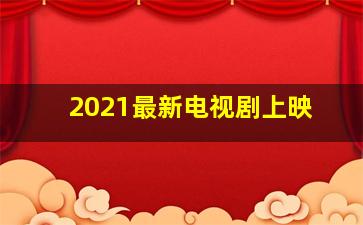 2021最新电视剧上映